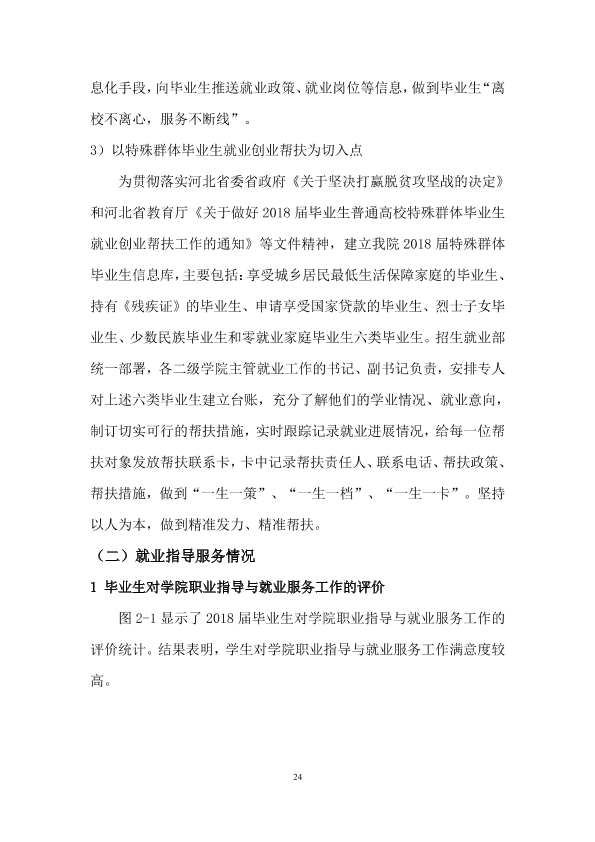 息化手段，向毕业生推送就业政策、就业岗位等信息，做到毕业生“离校不离心，服务不断线”。

3）以特殊群体毕业生就业创业帮扶为切入点

为贯彻落实河北省委省政府《关于坚决打赢脱贫攻坚战的决定》和河北省教育厅《关于做好2018届毕业生普通高校特殊群体毕业生就业创业帮扶工作的通知》等文件精神，建立我院2018届特殊群体毕业生信息库，主要包括：享受城乡居民最低生活保障家庭的毕业生、持有《残疾证》的毕业生、申请享受国家贷款的毕业生、烈士子女毕业生、少数民族毕业生和零就业家庭毕业生六类毕业生。招生就业部统一部署，各二级学院主管就业工作的书记、副书记负责，安排专人对上述六类毕业生建立台账，充分了解他们的学业情况、就业意向，制订切实可行的帮扶措施，实时跟踪记录就业进展情况，给每一位帮扶对象发放帮扶联系卡，卡中记录帮扶责任人、联系电话、帮扶政策、帮扶措施，做到“一生一策”、“一生一档”、“一生一卡”。坚持以人为本，做到精准发力、精准帮扶。

（二）就业指导服务情况

1 毕业生对学院职业指导与就业服务工作的评价

图2-1显示了2018届毕业生对学院职业指导与就业服务工作的评价统计。结果表明，学生对学院职业指导与就业服务工作满意度较高。

24